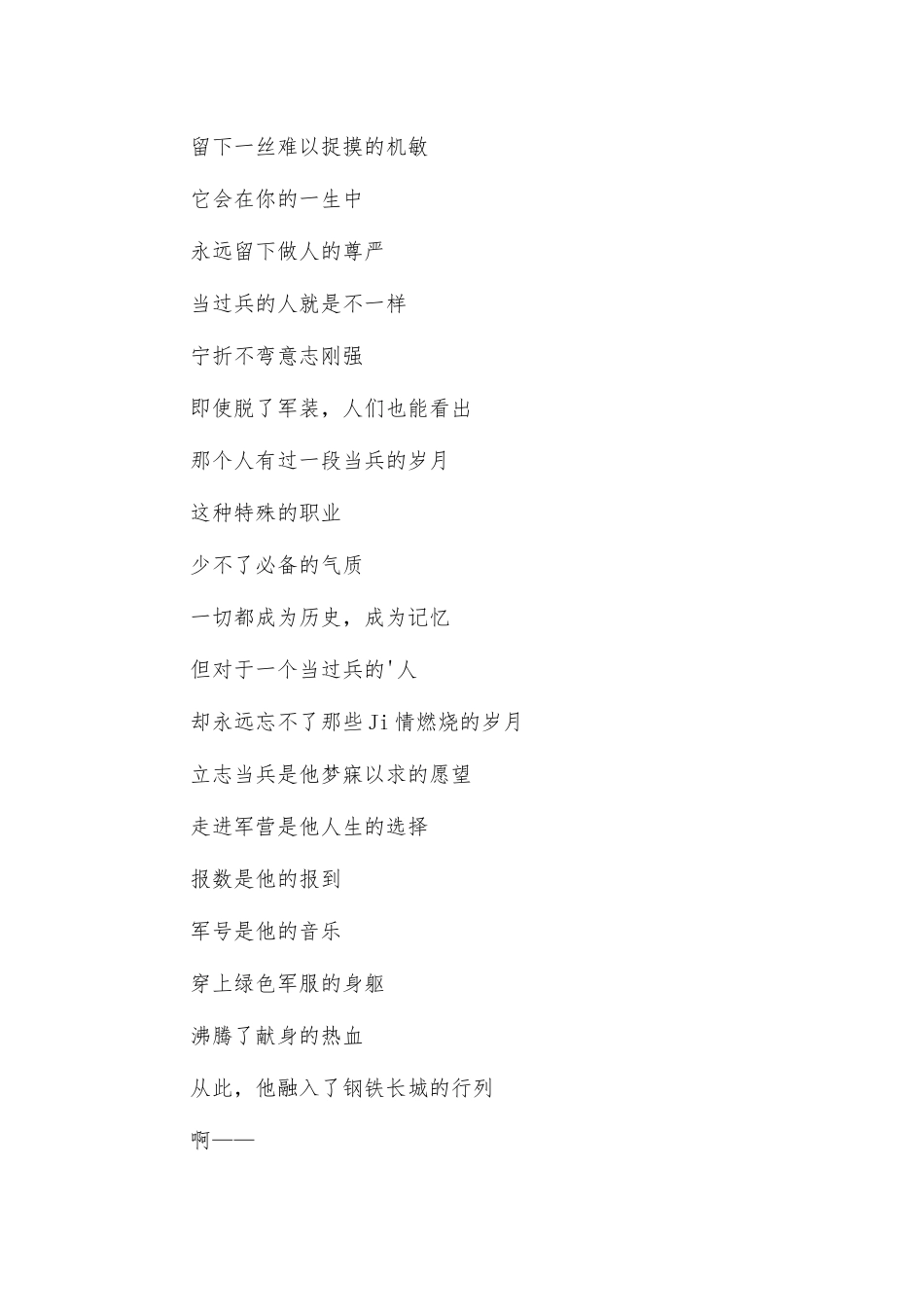 留下一丝难以捉摸的机敏

它会在你的一生中

永远留下做人的尊严

当过兵的人就是不一样

宁折不弯意志刚强

即使脱了军装，人们也能看出

那个人有过一段当兵的岁月

这种特殊的职业

少不了必备的气质

一切都成为历史，成为记忆

但对于一个当过兵的'人

却永远忘不了那些Ji情燃烧的岁月

立志当兵是他梦寐以求的愿望

走进军营是他人生的选择

报数是他的报到

军号是他的音乐

穿上绿色军服的身躯

沸腾了献身的热血

从此，他融入了钢铁长城的行列

啊——